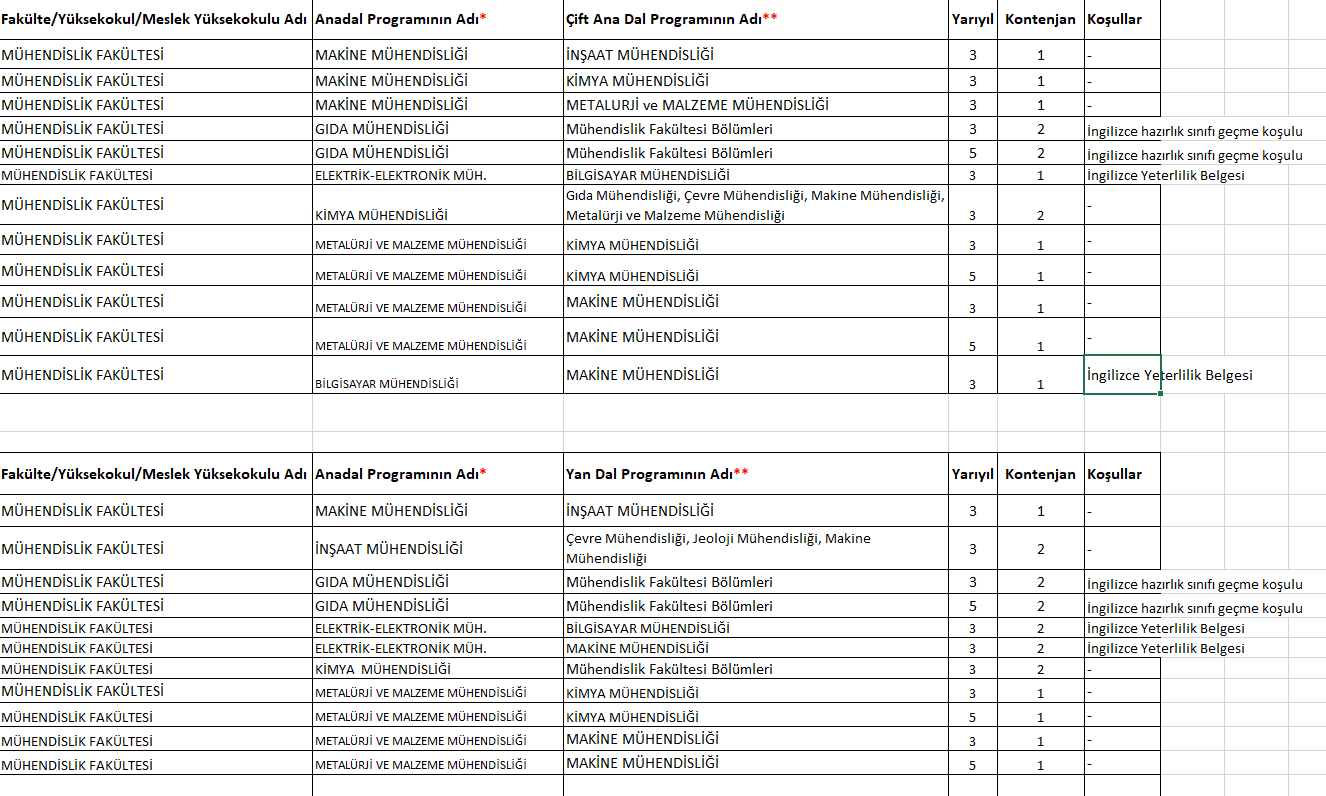 | Fakülte/Yüksekokul/Meslek Yüksekokulu Adı | Anadal Programının Adı* | Çift Ana Dal Programının Adı** | Yarıyıl | Kontenjan | Koşullar |
|---|---|---|---|---|---|
| MÜHENDİSLİK FAKÜLTESİ | MAKİNE MÜHENDİSLİĞİ | İNŞAAT MÜHENDİSLİĞİ | 3 | 1 | - |
| MÜHENDİSLİK FAKÜLTESİ | MAKİNE MÜHENDİSLİĞİ | KİMYA MÜHENDİSLİĞİ | 3 | 1 | - |
| MÜHENDİSLİK FAKÜLTESİ | MAKİNE MÜHENDİSLİĞİ | METALURJİ ve MALZEME MÜHENDİSLİĞİ | 3 | 1 | - |
| MÜHENDİSLİK FAKÜLTESİ | GIDA MÜHENDİSLİĞİ | Mühendislik Fakültesi Bölümleri | 3 | 2 | İngilizce hazırlık sınıfı geçme koşulu |
| MÜHENDİSLİK FAKÜLTESİ | GIDA MÜHENDİSLİĞİ | Mühendislik Fakültesi Bölümleri | 5 | 2 | İngilizce hazırlık sınıfı geçme koşulu |
| MÜHENDİSLİK FAKÜLTESİ | ELEKTRİK-ELEKTRONİK MÜH. | BİLGİSAYAR MÜHENDİSLİĞİ | 3 | 1 | İngilizce Yeterlilik Belgesi |
| MÜHENDİSLİK FAKÜLTESİ | KİMYA MÜHENDİSLİĞİ | Gıda Mühendisliği, Çevre Mühendisliği, Makine Mühendisliği, Metalürji ve Malzeme Mühendisliği | 3 | 2 | - |
| MÜHENDİSLİK FAKÜLTESİ | METALÜRJİ VE MALZEME MÜHENDİSLİĞİ | KİMYA MÜHENDİSLİĞİ | 3 | 1 | - |
| MÜHENDİSLİK FAKÜLTESİ | METALÜRJİ VE MALZEME MÜHENDİSLİĞİ | KİMYA MÜHENDİSLİĞİ | 5 | 1 | - |
| MÜHENDİSLİK FAKÜLTESİ | METALÜRJİ VE MALZEME MÜHENDİSLİĞİ | MAKİNE MÜHENDİSLİĞİ | 3 | 1 | - |
| MÜHENDİSLİK FAKÜLTESİ | METALÜRJİ VE MALZEME MÜHENDİSLİĞİ | MAKİNE MÜHENDİSLİĞİ | 5 | 1 | - |
| MÜHENDİSLİK FAKÜLTESİ | BİLGİSAYAR MÜHENDİSLİĞİ | MAKİNE MÜHENDİSLİĞİ | 3 | 1 | İngilizce Yeterlilik Belgesi |

| Fakülte/Yüksekokul/Meslek Yüksekokulu Adı | Anadal Programının Adı* | Yan Dal Programının Adı** | Yarıyıl | Kontenjan | Koşullar |
|---|---|---|---|---|---|
| MÜHENDİSLİK FAKÜLTESİ | MAKİNE MÜHENDİSLİĞİ | İNŞAAT MÜHENDİSLİĞİ | 3 | 1 | - |
| MÜHENDİSLİK FAKÜLTESİ | İNŞAAT MÜHENDİSLİĞİ | Çevre Mühendisliği, Jeoloji Mühendisliği, Makine Mühendisliği | 3 | 2 | - |
| MÜHENDİSLİK FAKÜLTESİ | GIDA MÜHENDİSLİĞİ | Mühendislik Fakültesi Bölümleri | 3 | 2 | İngilizce hazırlık sınıfı geçme koşulu |
| MÜHENDİSLİK FAKÜLTESİ | GIDA MÜHENDİSLİĞİ | Mühendislik Fakültesi Bölümleri | 5 | 2 | İngilizce hazırlık sınıfı geçme koşulu |
| MÜHENDİSLİK FAKÜLTESİ | ELEKTRİK-ELEKTRONİK MÜH. | BİLGİSAYAR MÜHENDİSLİĞİ | 3 | 2 | İngilizce Yeterlilik Belgesi |
| MÜHENDİSLİK FAKÜLTESİ | ELEKTRİK-ELEKTRONİK MÜH. | MAKİNE MÜHENDİSLİĞİ | 3 | 2 | İngilizce Yeterlilik Belgesi |
| MÜHENDİSLİK FAKÜLTESİ | KİMYA MÜHENDİSLİĞİ | Mühendislik Fakültesi Bölümleri | 3 | 2 | - |
| MÜHENDİSLİK FAKÜLTESİ | METALÜRJİ VE MALZEME MÜHENDİSLİĞİ | KİMYA MÜHENDİSLİĞİ | 3 | 1 | - |
| MÜHENDİSLİK FAKÜLTESİ | METALÜRJİ VE MALZEME MÜHENDİSLİĞİ | KİMYA MÜHENDİSLİĞİ | 5 | 1 | - |
| MÜHENDİSLİK FAKÜLTESİ | METALÜRJİ VE MALZEME MÜHENDİSLİĞİ | MAKİNE MÜHENDİSLİĞİ | 3 | 1 | - |
| MÜHENDİSLİK FAKÜLTESİ | METALÜRJİ VE MALZEME MÜHENDİSLİĞİ | MAKİNE MÜHENDİSLİĞİ | 5 | 1 | - |